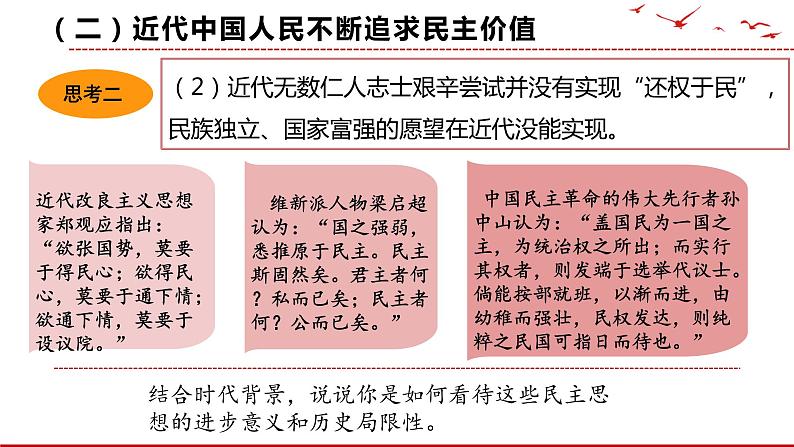 （二）近代中国人民不断追求民主价值

思考二

（2）近代无数仁人志士艰辛尝试并没有实现“还权于民”，民族独立、国家富强的愿望在近代没能实现。

近代改良主义思想家郑观应指出：“欲张国势，莫要于得民心；欲得民心，莫要于通下情；欲通下情，莫要于设议院。”

维新派人物梁启超认为：“国之强弱，悉推原于民主。民主斯固然矣。君主者何？私而已矣；民主者何？公而已矣。”

中国民主革命的伟大先行者孙中山认为：“盖国民为一国之主，为统治权之所出；而实行其权者，则发端于选举代议士。倘能按部就班，以渐而进，由幼稚而强壮，民权发达，则纯粹之民国可指日而待也。”

结合时代背景，说说你是如何看待这些民主思想的进步意义和历史局限性。